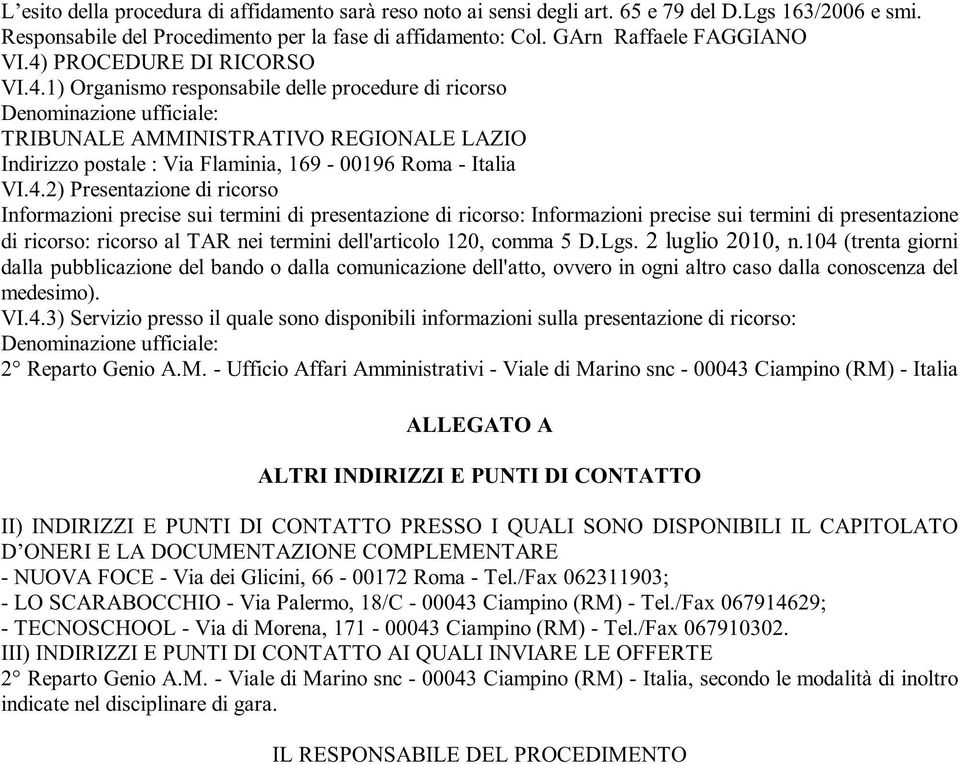 L’esito della procedura di affidamento sarà reso noto ai sensi degli art. 65 e 79 del D.Lgs 163/2006 e smi.
Responsabile del Procedimento per la fase di affidamento: Col. GArn Raffaele FAGGIANO
VI.4) PROCEDURE DI RICORSO
VI.4.1) Organismo responsabile delle procedure di ricorso
Denominazione ufficiale:
TRIBUNALE AMMINISTRATIVO REGIONALE LAZIO
Indirizzo postale : Via Flaminia, 169 - 00196 Roma - Italia
VI.4.2) Presentazione di ricorso
Informazioni precise sui termini di presentazione di ricorso: Informazioni precise sui termini di presentazione di ricorso: ricorso al TAR nei termini dell'articolo 120, comma 5 D.Lgs. 2 luglio 2010, n.104 (trenta giorni dalla pubblicazione del bando o dalla comunicazione dell'atto, ovvero in ogni altro caso dalla conoscenza del medesimo).
VI.4.3) Servizio presso il quale sono disponibili informazioni sulla presentazione di ricorso:
Denominazione ufficiale:
2° Reparto Genio A.M. - Ufficio Affari Amministrativi - Viale di Marino snc - 00043 Ciampino (RM) - Italia

ALLEGATO A

ALTRI INDIRIZZI E PUNTI DI CONTATTO

II) INDIRIZZI E PUNTI DI CONTATTO PRESSO I QUALI SONO DISPONIBILI IL CAPITOLATO D’ONERI E LA DOCUMENTAZIONE COMPLEMENTARE
- NUOVA FOCE - Via dei Glicini, 66 - 00172 Roma - Tel./Fax 062311903;
- LO SCARABOCCHIO - Via Palermo, 18/C - 00043 Ciampino (RM) - Tel./Fax 067914629;
- TECNOSCHOOL - Via di Morena, 171 - 00043 Ciampino (RM) - Tel./Fax 067910302.
III) INDIRIZZI E PUNTI DI CONTATTO AI QUALI INVIARE LE OFFERTE
2° Reparto Genio A.M. - Viale di Marino snc - 00043 Ciampino (RM) - Italia, secondo le modalità di inoltro indicate nel disciplinare di gara.

IL RESPONSABILE DEL PROCEDIMENTO